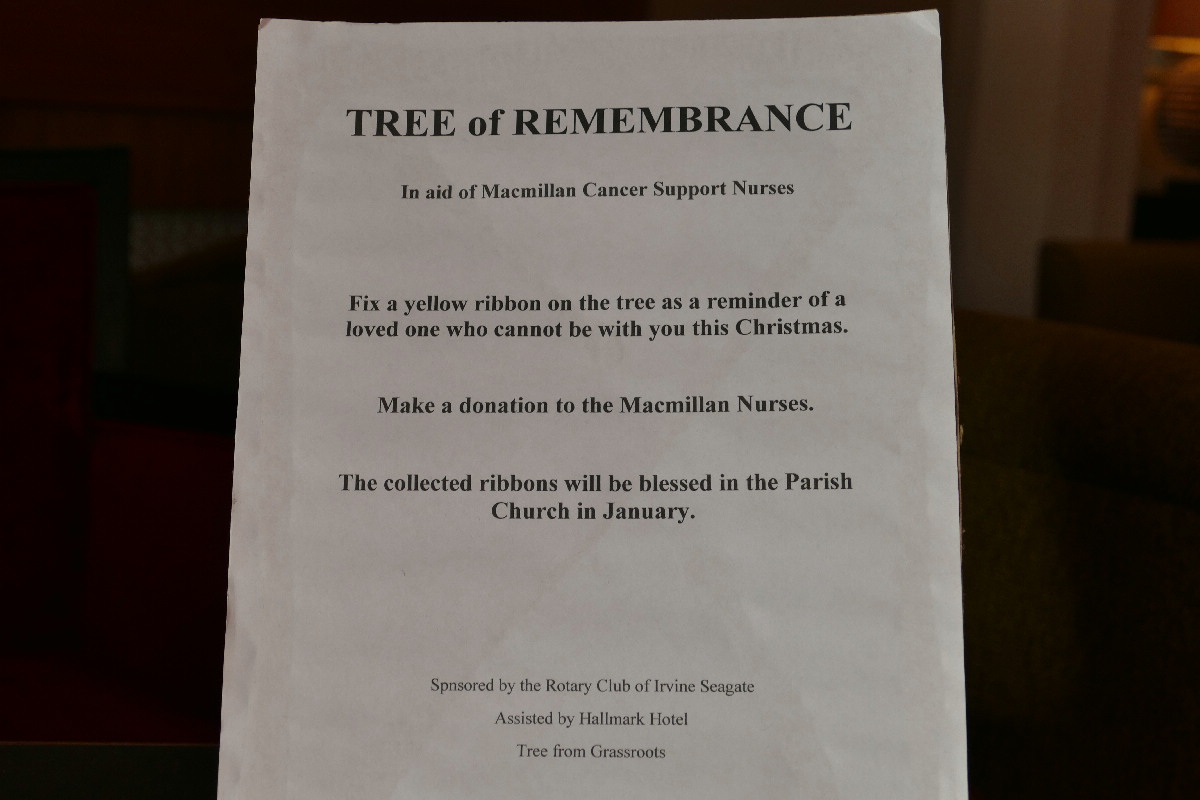 TREE of REMEMBRANCE

In aid of Macmillan Cancer Support Nurses

Fix a yellow ribbon on the tree as a reminder of a loved one who cannot be with you this Christmas.

Make a donation to the Macmillan Nurses.

The collected ribbons will be blessed in the Parish Church in January.

Spnsored by the Rotary Club of Irvine Seagate

Assisted by Hallmark Hotel

Tree from Grassroots